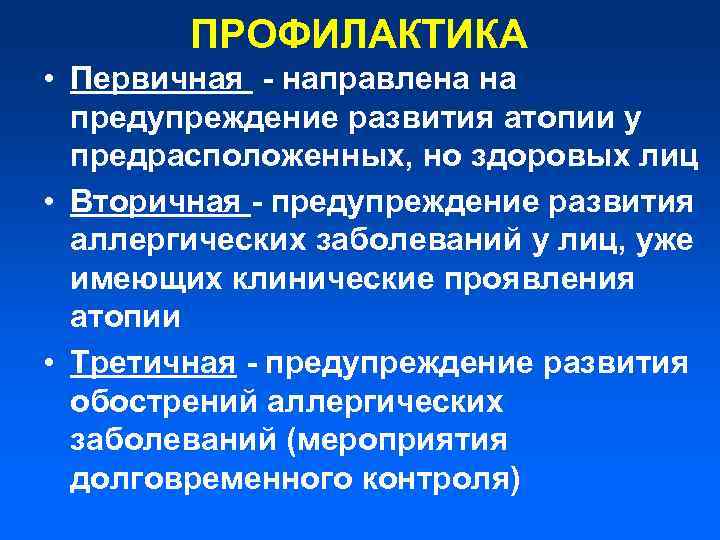 ПРОФИЛАКТИКА

• Первичная - направлена на предупреждение развития атопии у предрасположенных, но здоровых лиц

• Вторичная - предупреждение развития аллергических заболеваний у лиц, уже имеющих клинические проявления атопии

• Третичная - предупреждение развития обострений аллергических заболеваний (мероприятия долговременного контроля)